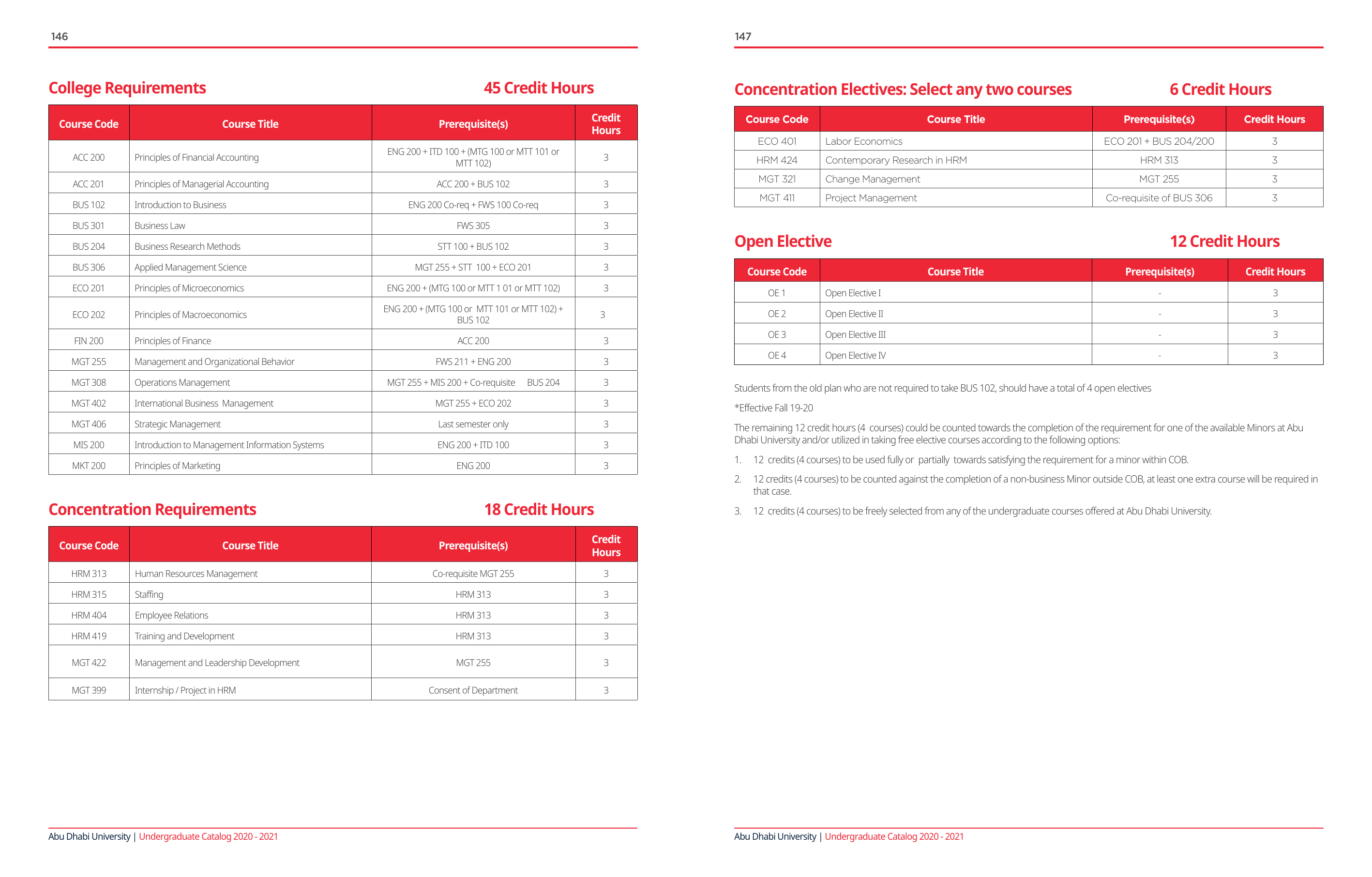 146

College Requirements 45 Credit Hours

| Course Code | Course Title | Prerequisite(s) | Credit Hours |
|---|---|---|---|
| ACC 200 | Principles of Financial Accounting | ENG 200 + ITD 100 + (MTG 100 or MTT 101 or MTT 102) | 3 |
| ACC 201 | Principles of Managerial Accounting | ACC 200 + BUS 102 | 3 |
| BUS 102 | Introduction to Business | ENG 200 Co-req + FWS 100 Co-req | 3 |
| BUS 301 | Business Law | FWS 305 | 3 |
| BUS 204 | Business Research Methods | STT 100 + BUS 102 | 3 |
| BUS 306 | Applied Management Science | MGT 255 + STT 100 + ECO 201 | 3 |
| ECO 201 | Principles of Microeconomics | ENG 200 + (MTG 100 or MTT 1 01 or MTT 102) | 3 |
| ECO 202 | Principles of Macroeconomics | ENG 200 + (MTG 100 or MTT 101 or MTT 102) + BUS 102 | 3 |
| FIN 200 | Principles of Finance | ACC 200 | 3 |
| MGT 255 | Management and Organizational Behavior | FWS 211 + ENG 200 | 3 |
| MGT 308 | Operations Management | MGT 255 + MIS 200 + Co-requisite BUS 204 | 3 |
| MGT 402 | International Business Management | MGT 255 + ECO 202 | 3 |
| MGT 406 | Strategic Management | Last semester only | 3 |
| MIS 200 | Introduction to Management Information Systems | ENG 200 + ITD 100 | 3 |
| MKT 200 | Principles of Marketing | ENG 200 | 3 |

Concentration Requirements 18 Credit Hours

| Course Code | Course Title | Prerequisite(s) | Credit Hours |
|---|---|---|---|
| HRM 313 | Human Resources Management | Co-requisite MGT 255 | 3 |
| HRM 315 | Staffing | HRM 313 | 3 |
| HRM 404 | Employee Relations | HRM 313 | 3 |
| HRM 419 | Training and Development | HRM 313 | 3 |
| MGT 422 | Management and Leadership Development | MGT 255 | 3 |
| MGT 399 | Internship / Project in HRM | Consent of Department | 3 |

Abu Dhabi University | Undergraduate Catalog 2020 - 2021

147

Concentration Electives: Select any two courses 6 Credit Hours

| Course Code | Course Title | Prerequisite(s) | Credit Hours |
|---|---|---|---|
| ECO 401 | Labor Economics | ECO 201 + BUS 204/200 | 3 |
| HRM 424 | Contemporary Research in HRM | HRM 313 | 3 |
| MGT 321 | Change Management | MGT 255 | 3 |
| MGT 411 | Project Management | Co-requisite of BUS 306 | 3 |

Open Elective 12 Credit Hours

| Course Code | Course Title | Prerequisite(s) | Credit Hours |
|---|---|---|---|
| OE 1 | Open Elective I | - | 3 |
| OE 2 | Open Elective II | - | 3 |
| OE 3 | Open Elective III | - | 3 |
| OE 4 | Open Elective IV | - | 3 |

Students from the old plan who are not required to take BUS 102, should have a total of 4 open electives

*Effective Fall 19-20

The remaining 12 credit hours (4 courses) could be counted towards the completion of the requirement for one of the available Minors at Abu Dhabi University and/or utilized in taking free elective courses according to the following options:

1. 12 credits (4 courses) to be used fully or partially towards satisfying the requirement for a minor within COB.
2. 12 credits (4 courses) to be counted against the completion of a non-business Minor outside COB, at least one extra course will be required in that case.
3. 12 credits (4 courses) to be freely selected from any of the undergraduate courses offered at Abu Dhabi University.

Abu Dhabi University | Undergraduate Catalog 2020 - 2021